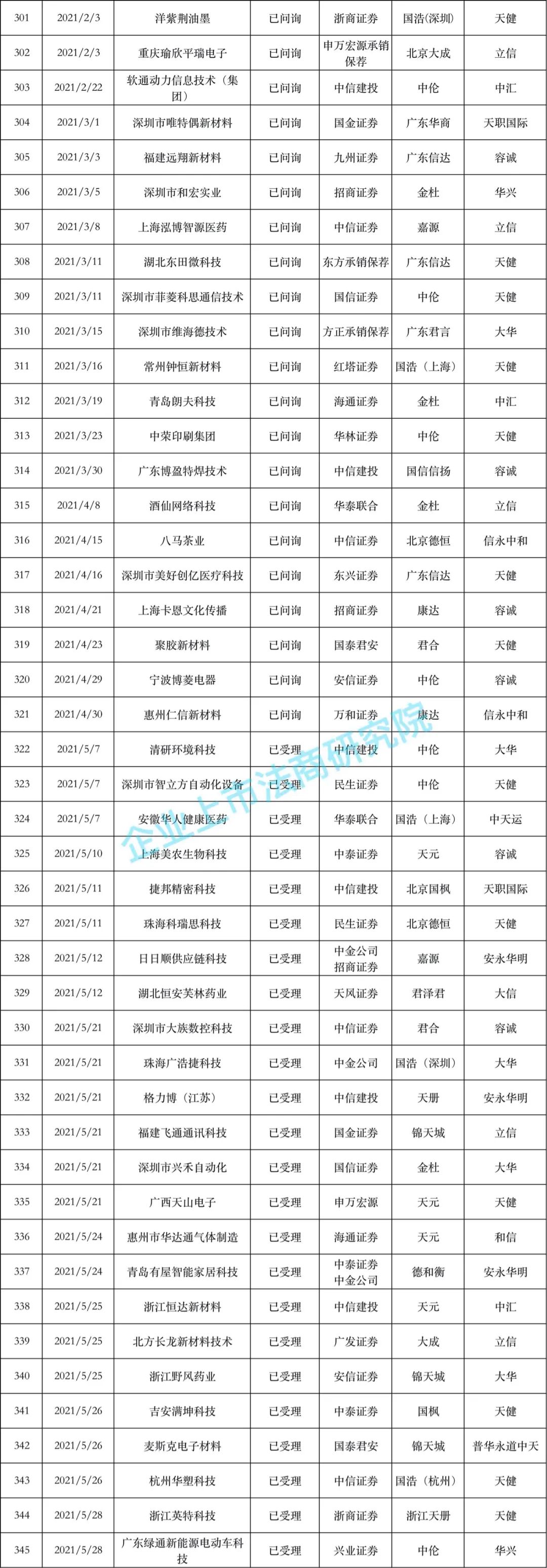 | 301 | 2021/2/3 | 洋紫荆油墨 | 已问询 | 浙商证券 | 国浩（深圳） | 天健 |
|---|---|---|---|---|---|---|
| 302 | 2021/2/3 | 重庆瑜欣平瑞电子 | 已问询 | 申万宏源承销保荐 | 北京大成 | 立信 |
| 303 | 2021/2/22 | 软通动力信息技术（集团） | 已问询 | 中信建投 | 中伦 | 中汇 |
| 304 | 2021/3/1 | 深圳市唯特偶新材料 | 已问询 | 国金证券 | 广东华商 | 天职国际 |
| 305 | 2021/3/3 | 福建远翔新材料 | 已问询 | 九州证券 | 广东信达 | 容诚 |
| 306 | 2021/3/5 | 深圳市和宏实业 | 已问询 | 招商证券 | 金杜 | 华兴 |
| 307 | 2021/3/8 | 上海泓博智源医药 | 已问询 | 中信证券 | 嘉源 | 立信 |
| 308 | 2021/3/11 | 湖北东田微科技 | 已问询 | 东方承销保荐 | 广东信达 | 天健 |
| 309 | 2021/3/11 | 深圳市菲菱科思通信技术 | 已问询 | 国信证券 | 中伦 | 天健 |
| 310 | 2021/3/15 | 深圳市维海德技术 | 已问询 | 方正承销保荐 | 广东君言 | 大华 |
| 311 | 2021/3/16 | 常州钟恒新材料 | 已问询 | 红塔证券 | 国浩（上海） | 天健 |
| 312 | 2021/3/19 | 青岛朗夫科技 | 已问询 | 海通证券 | 金杜 | 中汇 |
| 313 | 2021/3/23 | 中荣印刷集团 | 已问询 | 华林证券 | 中伦 | 天健 |
| 314 | 2021/3/30 | 广东博盈特焊技术 | 已问询 | 中信建投 | 国信信扬 | 容诚 |
| 315 | 2021/4/8 | 酒仙网络科技 | 已问询 | 华泰联合 | 金杜 | 立信 |
| 316 | 2021/4/15 | 八马茶业 | 已问询 | 中信证券 | 北京德恒 | 信永中和 |
| 317 | 2021/4/16 | 深圳市美好创亿医疗科技 | 已问询 | 东兴证券 | 广东信达 | 天健 |
| 318 | 2021/4/21 | 上海卡恩文化传播 | 已问询 | 招商证券 | 康达 | 容诚 |
| 319 | 2021/4/23 | 聚胶新材料 | 已问询 | 国泰君安 | 君合 | 天健 |
| 320 | 2021/4/29 | 宁波博菱电器 | 已问询 | 安信证券 | 中伦 | 容诚 |
| 321 | 2021/4/30 | 惠州仁信新材料 | 已问询 | 万和证券 | 康达 | 信永中和 |
| 322 | 2021/5/7 | 清研环境科技 | 已受理 | 中信建投 | 中伦 | 大华 |
| 323 | 2021/5/7 | 深圳市智立方自动化设备 | 已受理 | 民生证券 | 中伦 | 天健 |
| 324 | 2021/5/7 | 安徽华人健康医药 | 已受理 | 华泰联合 | 国浩（上海） | 中天运 |
| 325 | 2021/5/10 | 上海美农生物科技 | 已受理 | 中泰证券 | 天元 | 容诚 |
| 326 | 2021/5/11 | 捷邦精密科技 | 已受理 | 中信建投 | 北京国枫 | 天职国际 |
| 327 | 2021/5/11 | 珠海科瑞思科技 | 已受理 | 民生证券 | 北京德恒 | 天健 |
| 328 | 2021/5/12 | 日日顺供应链科技 | 已受理 | 中金公司 招商证券 | 嘉源 | 安永华明 |
| 329 | 2021/5/12 | 湖北恒安芙林药业 | 已受理 | 天风证券 | 君泽君 | 大信 |
| 330 | 2021/5/21 | 深圳市大族数控科技 | 已受理 | 中信证券 | 君合 | 容诚 |
| 331 | 2021/5/21 | 珠海广浩捷科技 | 已受理 | 中金公司 | 国浩（深圳） | 大华 |
| 332 | 2021/5/21 | 格力博（江苏） | 已受理 | 中信建投 | 天册 | 安永华明 |
| 333 | 2021/5/21 | 福建飞通通讯科技 | 已受理 | 国金证券 | 锦天城 | 立信 |
| 334 | 2021/5/21 | 深圳市兴禾自动化 | 已受理 | 国信证券 | 金杜 | 大华 |
| 335 | 2021/5/21 | 广西天山电子 | 已受理 | 申万宏源 | 天元 | 天健 |
| 336 | 2021/5/24 | 惠州市华达通气体制造 | 已受理 | 海通证券 | 天元 | 和信 |
| 337 | 2021/5/24 | 青岛有屋智能家居科技 | 已受理 | 中泰证券 中金公司 | 德和衡 | 安永华明 |
| 338 | 2021/5/25 | 浙江恒达新材料 | 已受理 | 中信建投 | 天元 | 中汇 |
| 339 | 2021/5/25 | 北方长龙新材料技术 | 已受理 | 广发证券 | 大成 | 立信 |
| 340 | 2021/5/25 | 浙江野风药业 | 已受理 | 安信证券 | 锦天城 | 大华 |
| 341 | 2021/5/26 | 吉安满坤科技 | 已受理 | 中泰证券 | 国枫 | 天健 |
| 342 | 2021/5/26 | 麦斯克电子材料 | 已受理 | 国泰君安 | 锦天城 | 普华永道中天 |
| 343 | 2021/5/26 | 杭州华塑科技 | 已受理 | 中信证券 | 国浩（杭州） | 天健 |
| 344 | 2021/5/28 | 浙江英特科技 | 已受理 | 浙商证券 | 浙江天册 | 天健 |
| 345 | 2021/5/28 | 广东绿通新能源电动车科技 | 已受理 | 兴业证券 | 中伦 | 华兴 |

企业上市法商研究院